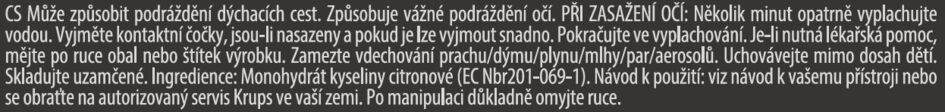 CS Může způsobit podráždění dýchacích cest. Způsobuje vážné podráždění očí. PŘI ZASAŽENÍ OČÍ: Několik minut opatrně vyplachujte vodou. Vyjměte kontaktní čočky, jsou-li nasazeny a pokud je lze vyjmout snadno. Pokračujte ve vyplachování. Je-li nutná lékařská pomoc, mějte po ruce obal nebo štítek výrobku. Zamezte vdechování prachu/dýmu/plynu/mlhy/par/aerosolů. Uchovávejte mimo dosah dětí. Skladujte uzamčené. Ingredience: Monohydrát kyseliny citronové (EC Nbr201-069-1). Návod k použití: viz návod k vašemu přístroji nebo se obraťte na autorizovaný servis Krups ve vaší zemi. Po manipulaci důkladně omyjte ruce.